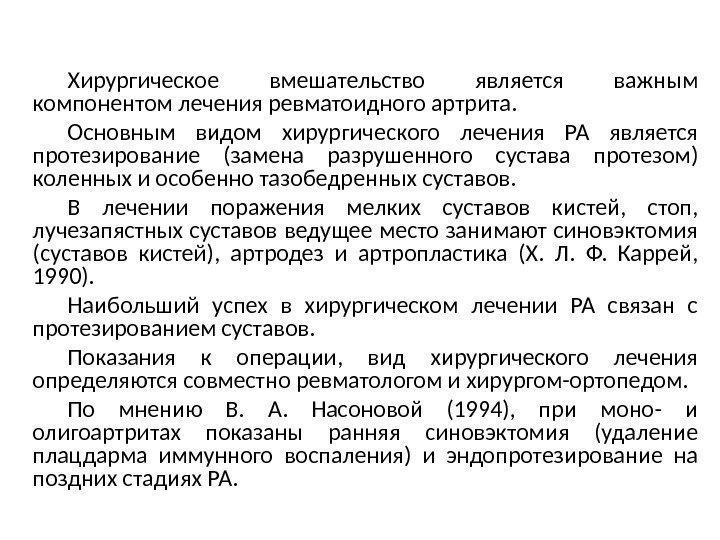 Хирургическое вмешательство является важным компонентом лечения ревматоидного артрита.

Основным видом хирургического лечения РА является протезирование (замена разрушенного сустава протезом) коленных и особенно тазобедренных суставов.

В лечении поражения мелких суставов кистей, стоп, лучезапястных суставов ведущее место занимают синовэктомия (суставов кистей), артродез и артропластика (Х. Л. Ф. Каррей, 1990).

Наибольший успех в хирургическом лечении РА связан с протезированием суставов.

Показания к операции, вид хирургического лечения определяются совместно ревматологом и хирургом-ортопедом.

По мнению В. А. Насоновой (1994), при моно- и олигоартритах показаны ранняя синовэктомия (удаление плацдарма иммунного воспаления) и эндопротезирование на поздних стадиях РА.